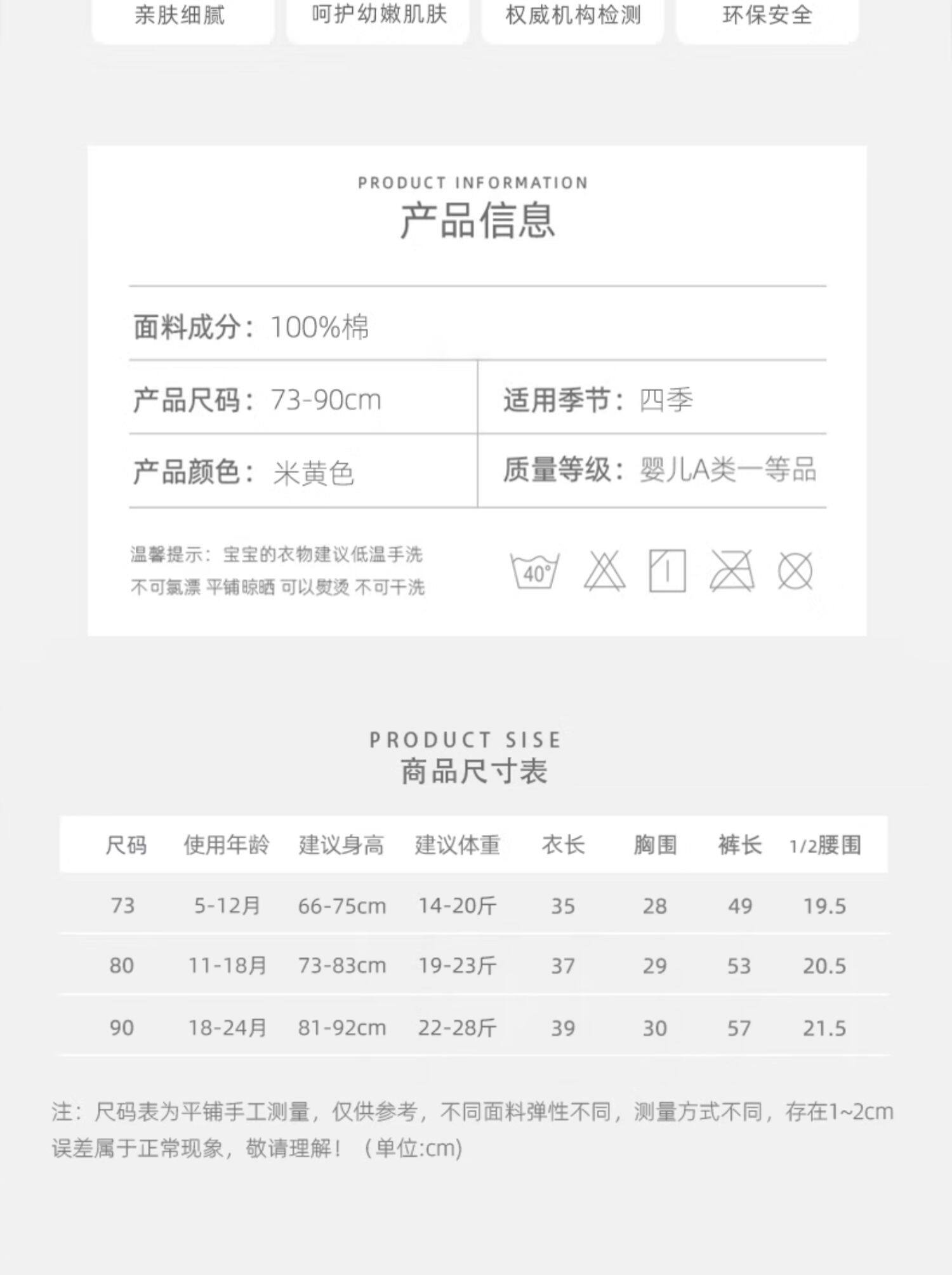 亲肤细腻 呵护幼嫩肌肤 权威机构检测 环保安全

PRODUCT INFORMATION
产品信息

面料成分：100%棉

产品尺码：73-90cm 适用季节：四季

产品颜色：米黄色 质量等级：婴儿A类一等品

温馨提示：宝宝的衣物建议低温手洗
不可氯漂 平铺晾晒 可以熨烫 不可干洗

40°

PRODUCT SISE
商品尺寸表

| 尺码 | 使用年龄 | 建议身高 | 建议体重 | 衣长 | 胸围 | 裤长 | 1/2腰围 |
|---|---|---|---|---|---|---|---|
| 73 | 5-12月 | 66-75cm | 14-20斤 | 35 | 28 | 49 | 19.5 |
| 80 | 11-18月 | 73-83cm | 19-23斤 | 37 | 29 | 53 | 20.5 |
| 90 | 18-24月 | 81-92cm | 22-28斤 | 39 | 30 | 57 | 21.5 |

注：尺码表为平铺手工测量，仅供参考，不同面料弹性不同，测量方式不同，存在1~2cm误差属于正常现象，敬请理解！（单位:cm)